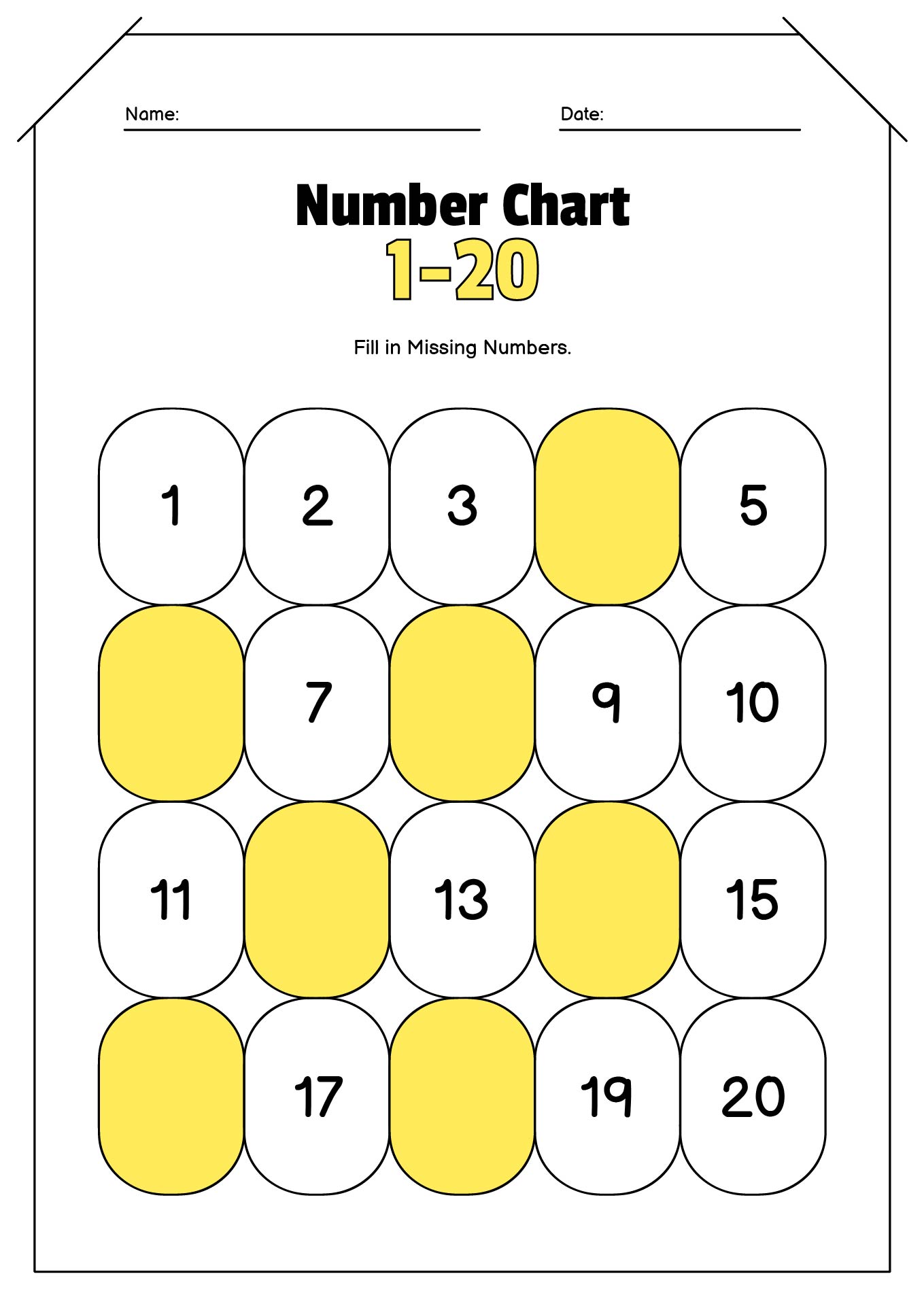 Name:

Date:

Number Chart
1-20

Fill in Missing Numbers.

| 1 | 2 | 3 | | 5 |
|---|---|---|---|---|
| | 7 | | 9 | 10 |
| 11 | | 13 | | 15 |
| | 17 | | 19 | 20 |